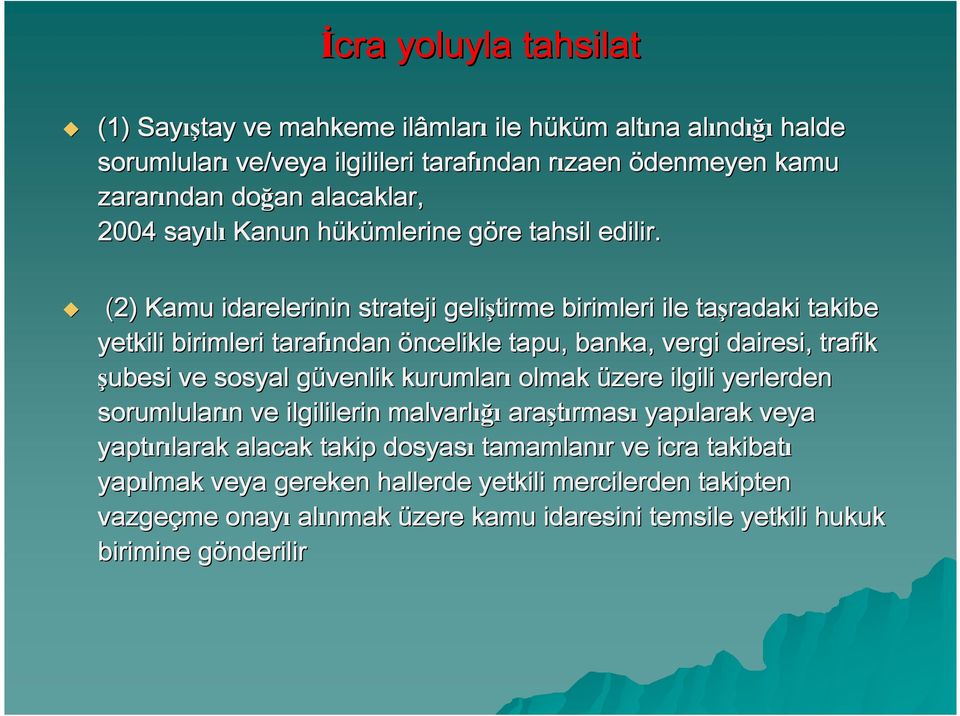 İcra yoluyla tahsilat

(1) Sayıştay ve mahkeme ilâmları ile hüküm altına alındığı halde sorumluları ve/veya ilgilileri tarafından rızaen ödenmeyen kamu zararından doğan alacaklar,
2004 sayılı Kanun hükümlerine göre tahsil edilir.

(2) Kamu idarelerinin strateji geliştirme birimleri ile taşradaki takibe yetkili birimleri tarafından öncelikle tapu, banka, vergi dairesi, trafik şubesi ve sosyal güvenlik kurumları olmak üzere ilgili yerlerden sorumluların ve ilgililerin malvarlığı araştırması yapılarak veya yaptırılarak alacak takip dosyası tamamlanır ve icra takibatı yapılmak veya gereken hallerde yetkili mercilerden takipten vazgeçme onayı alınmak üzere kamu idaresini temsile yetkili hukuk birimine gönderilir